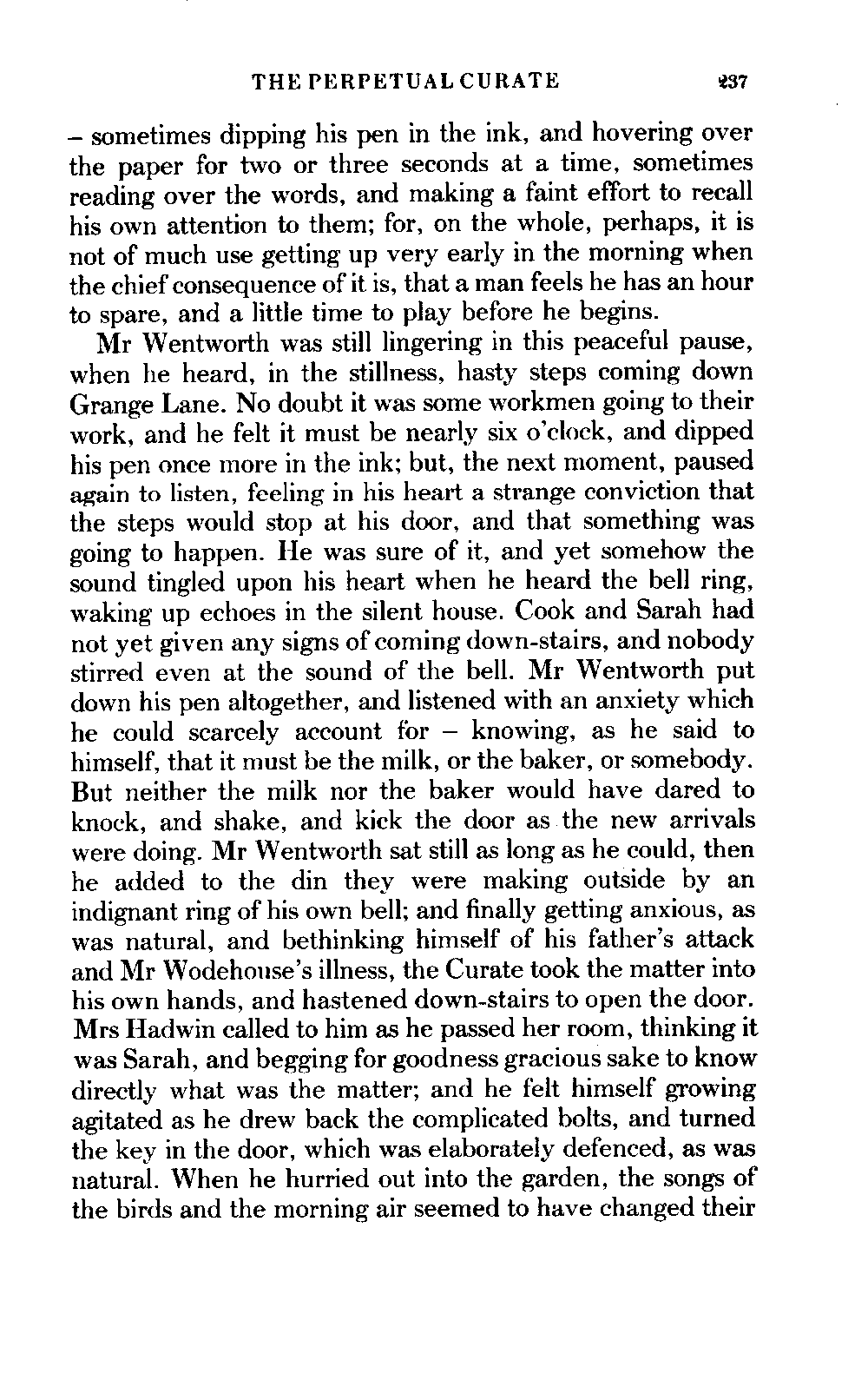 THE PERPETUAL CURATE 237

– sometimes dipping his pen in the ink, and hovering over the paper for two or three seconds at a time, sometimes reading over the words, and making a faint effort to recall his own attention to them; for, on the whole, perhaps, it is not of much use getting up very early in the morning when the chief consequence of it is, that a man feels he has an hour to spare, and a little time to play before he begins.

Mr Wentworth was still lingering in this peaceful pause, when he heard, in the stillness, hasty steps coming down Grange Lane. No doubt it was some workmen going to their work, and he felt it must be nearly six o'clock, and dipped his pen once more in the ink; but, the next moment, paused again to listen, feeling in his heart a strange conviction that the steps would stop at his door, and that something was going to happen. He was sure of it, and yet somehow the sound tingled upon his heart when he heard the bell ring, waking up echoes in the silent house. Cook and Sarah had not yet given any signs of coming down-stairs, and nobody stirred even at the sound of the bell. Mr Wentworth put down his pen altogether, and listened with an anxiety which he could scarcely account for – knowing, as he said to himself, that it must be the milk, or the baker, or somebody. But neither the milk nor the baker would have dared to knock, and shake, and kick the door as the new arrivals were doing. Mr Wentworth sat still as long as he could, then he added to the din they were making outside by an indignant ring of his own bell; and finally getting anxious, as was natural, and bethinking himself of his father's attack and Mr Wodehouse's illness, the Curate took the matter into his own hands, and hastened down-stairs to open the door. Mrs Hadwin called to him as he passed her room, thinking it was Sarah, and begging for goodness gracious sake to know directly what was the matter; and he felt himself growing agitated as he drew back the complicated bolts, and turned the key in the door, which was elaborately defenced, as was natural. When he hurried out into the garden, the songs of the birds and the morning air seemed to have changed their